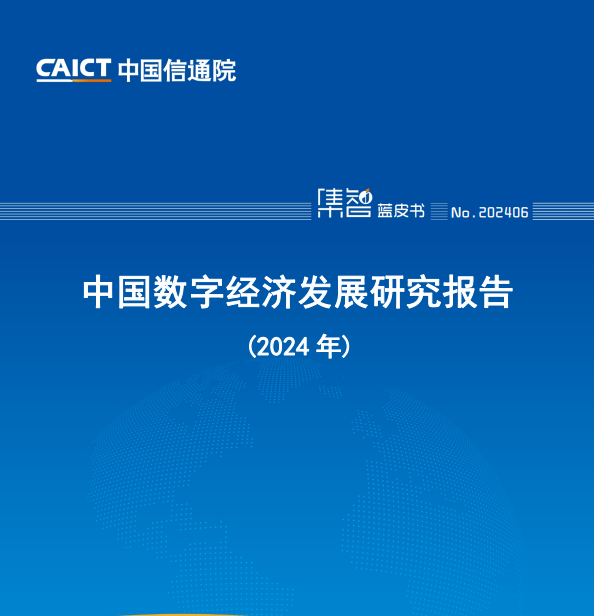 CAICT 中国信通院

集智 蓝皮书 No.202406

中国数字经济发展研究报告

（2024 年）